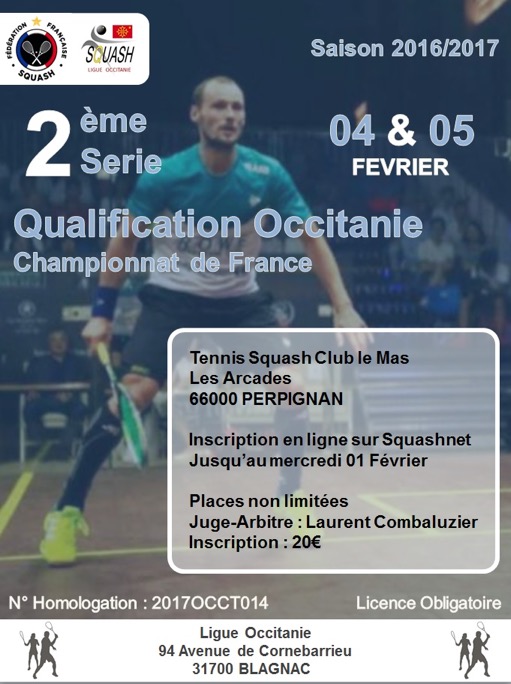 FÉDÉRATION FRANÇAISE
SQUASH

SQUASH
LIGUE OCCITANIE

Saison 2016/2017

2 ème
Serie

04 & 05
FEVRIER

Qualification Occitanie
Championnat de France

Tennis Squash Club le Mas
Les Arcades
66000 PERPIGNAN

Inscription en ligne sur Squashnet
Jusqu'au mercredi 01 Février

Places non limitées
Juge-Arbitre : Laurent Combaluzier
Inscription : 20€

N° Homologation : 2017OCCT014

Licence Obligatoire

Ligue Occitanie
94 Avenue de Cornebarrieu
31700 BLAGNAC